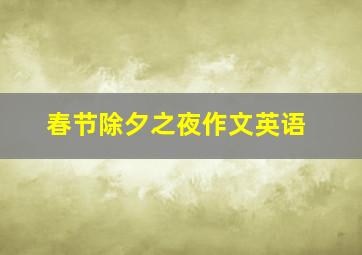 春节除夕之夜作文英语